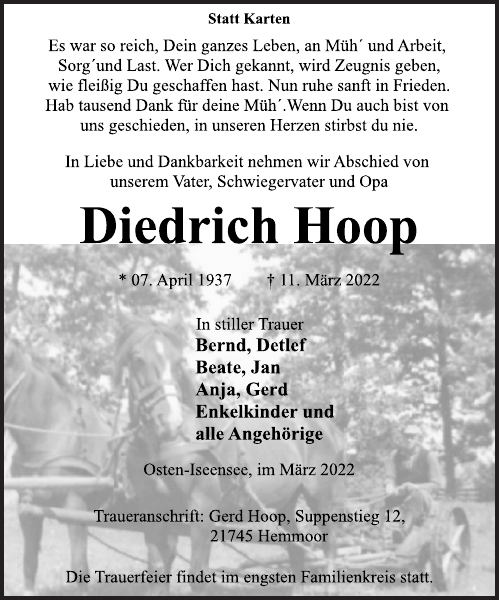 Statt Karten

Es war so reich, Dein ganzes Leben, an Müh´ und Arbeit, Sorg´und Last. Wer Dich gekannt, wird Zeugnis geben, wie fleißig Du geschaffen hast. Nun ruhe sanft in Frieden. Hab tausend Dank für deine Müh´.Wenn Du auch bist von uns geschieden, in unseren Herzen stirbst du nie.

In Liebe und Dankbarkeit nehmen wir Abschied von unserem Vater, Schwiegervater und Opa

Diedrich Hoop

* 07. April 1937 † 11. März 2022

In stiller Trauer
Bernd, Detlef
Beate, Jan
Anja, Gerd
Enkelkinder und
alle Angehörige

Osten-Iseensee, im März 2022

Traueranschrift: Gerd Hoop, Suppenstieg 12, 21745 Hemmoor

Die Trauerfeier findet im engsten Familienkreis statt.